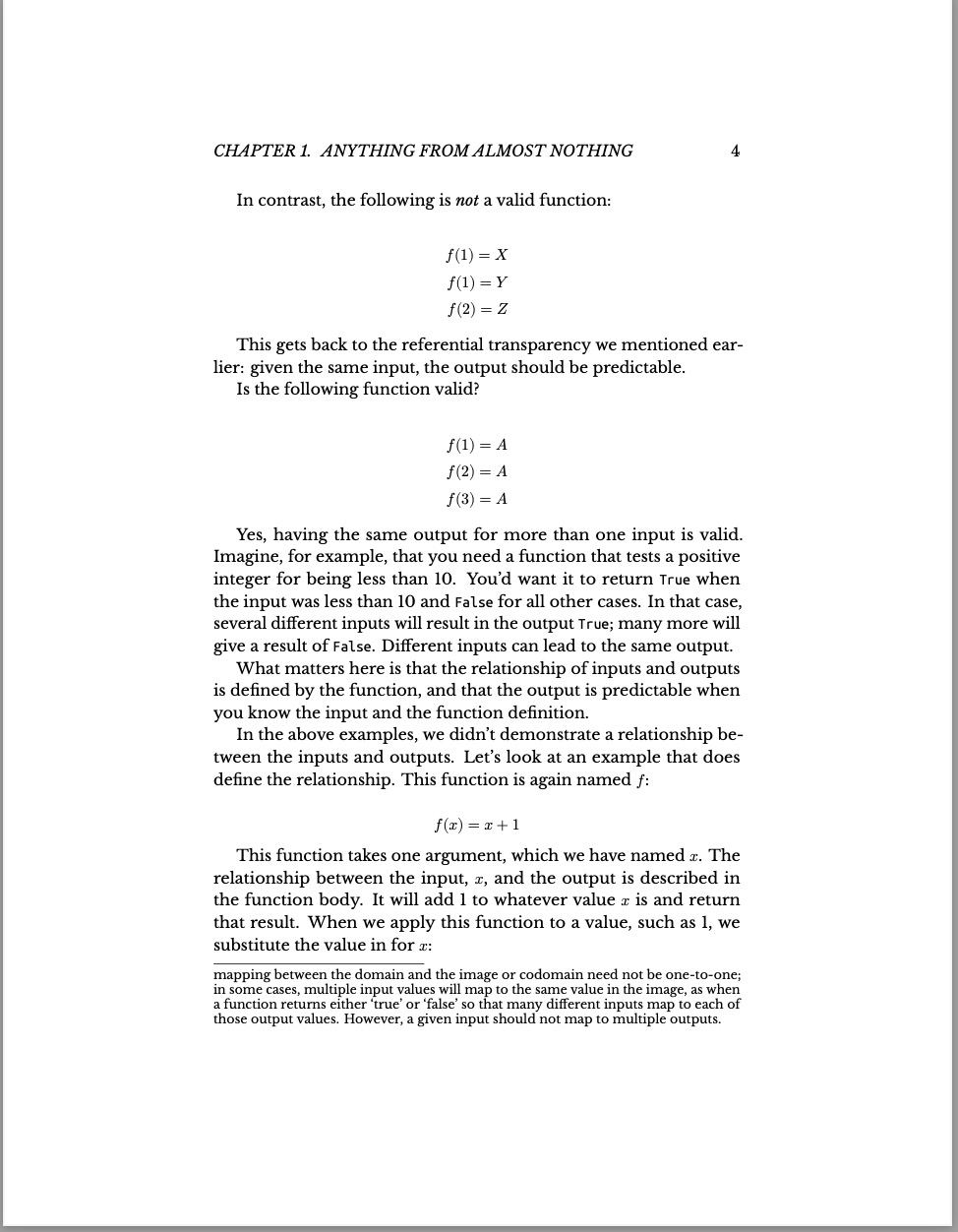 CHAPTER 1. ANYTHING FROM ALMOST NOTHING 4

In contrast, the following is not a valid function:

$f(1) = X$
$f(1) = Y$
$f(2) = Z$

This gets back to the referential transparency we mentioned earlier: given the same input, the output should be predictable.
Is the following function valid?

$f(1) = A$
$f(2) = A$
$f(3) = A$

Yes, having the same output for more than one input is valid. Imagine, for example, that you need a function that tests a positive integer for being less than 10. You'd want it to return True when the input was less than 10 and False for all other cases. In that case, several different inputs will result in the output True; many more will give a result of False. Different inputs can lead to the same output.
What matters here is that the relationship of inputs and outputs is defined by the function, and that the output is predictable when you know the input and the function definition.
In the above examples, we didn't demonstrate a relationship between the inputs and outputs. Let's look at an example that does define the relationship. This function is again named $f$:

$f(x) = x + 1$

This function takes one argument, which we have named $x$. The relationship between the input, $x$, and the output is described in the function body. It will add 1 to whatever value $x$ is and return that result. When we apply this function to a value, such as 1, we substitute the value in for $x$:

mapping between the domain and the image or codomain need not be one-to-one; in some cases, multiple input values will map to the same value in the image, as when a function returns either 'true' or 'false' so that many different inputs map to each of those output values. However, a given input should not map to multiple outputs.